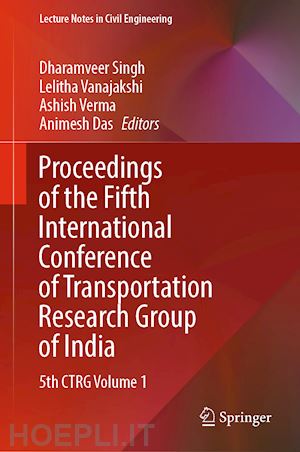 Lecture Notes in Civil Engineering

Dharamveer Singh
Lelitha Vanajakshi
Ashish Verma
Animesh Das Editors

Proceedings of the Fifth International Conference of Transportation Research Group of India

5th CTRG Volume 1

Springer

HOEPLI.IT